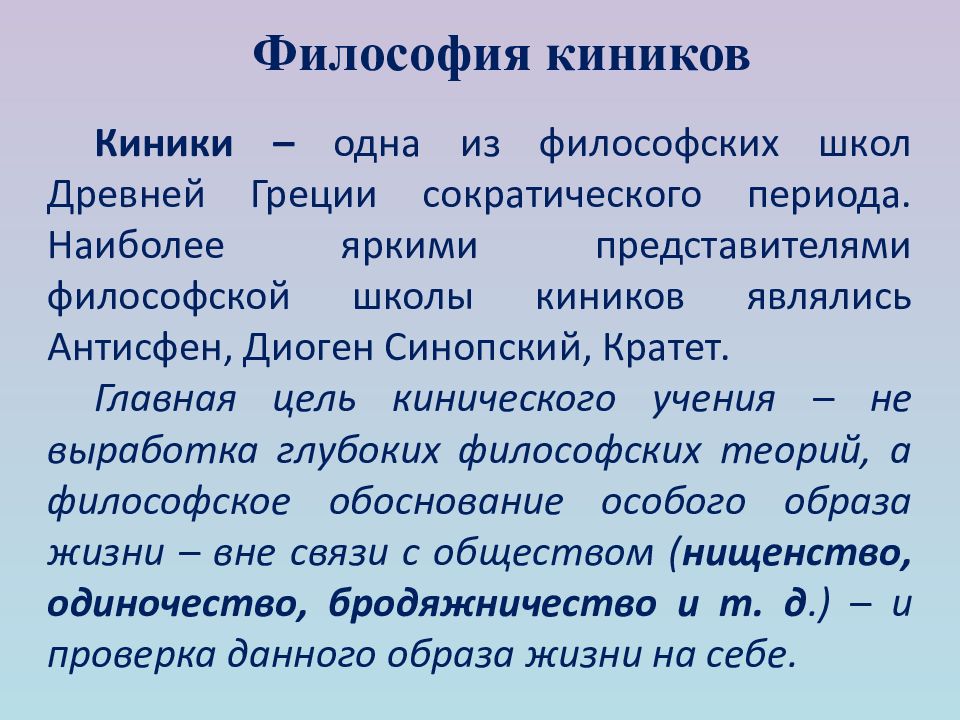 Философия киников

Киники – одна из философских школ Древней Греции сократического периода. Наиболее яркими представителями философской школы киников являлись Антисфен, Диоген Синопский, Кратет.

Главная цель кинического учения – не выработка глубоких философских теорий, а философское обоснование особого образа жизни – вне связи с обществом (нищенство, одиночество, бродяжничество и т. д.) – и проверка данного образа жизни на себе.